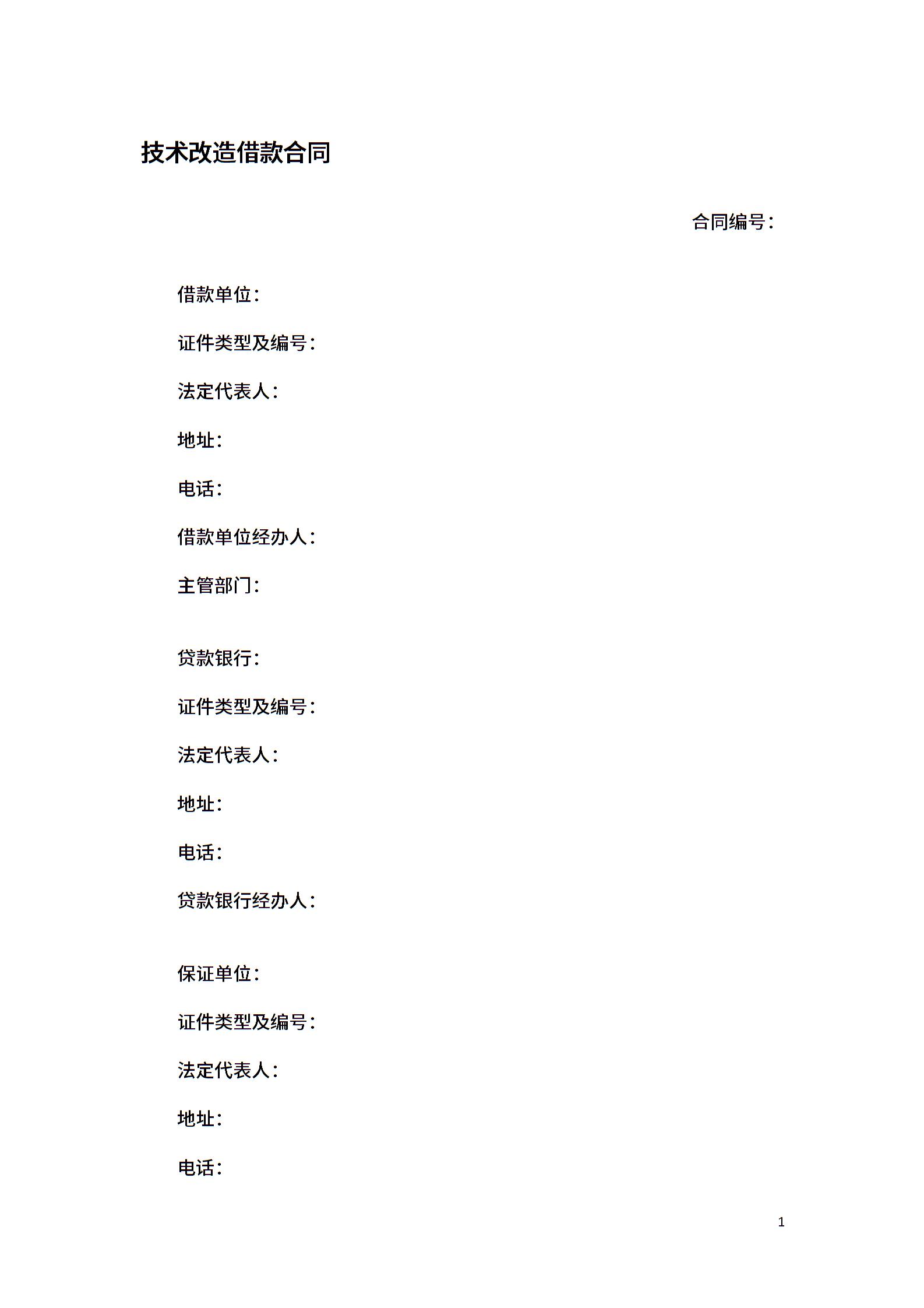 技术改造借款合同

合同编号：

借款单位：

证件类型及编号：

法定代表人：

地址：

电话：

借款单位经办人：

主管部门：

贷款银行：

证件类型及编号：

法定代表人：

地址：

电话：

贷款银行经办人：

保证单位：

证件类型及编号：

法定代表人：

地址：

电话：

1